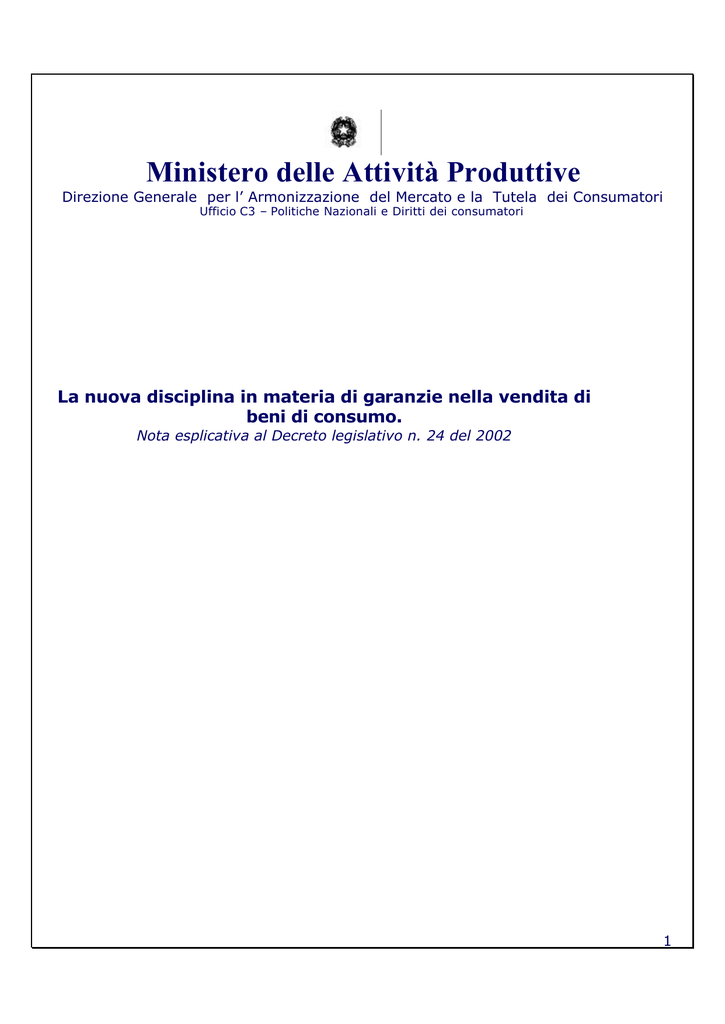 Ministero delle Attività Produttive

Direzione Generale per l' Armonizzazione del Mercato e la Tutela dei Consumatori

Ufficio C3 – Politiche Nazionali e Diritti dei consumatori

La nuova disciplina in materia di garanzie nella vendita di beni di consumo.

Nota esplicativa al Decreto legislativo n. 24 del 2002

1